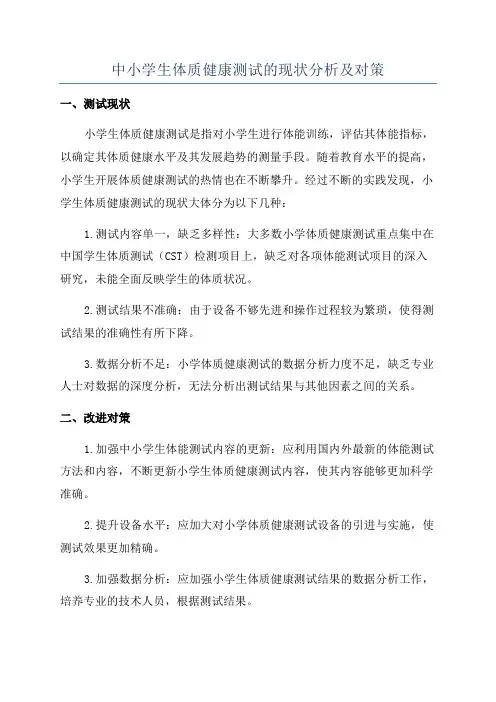 中小学生体质健康测试的现状分析及对策

一、测试现状

小学生体质健康测试是指对小学生进行体能训练，评估其体能指标，以确定其体质健康水平及其发展趋势的测量手段。随着教育水平的提高，小学生开展体质健康测试的热情也在不断攀升。经过不断的实践发现，小学生体质健康测试的现状大体分为以下几种：

1.测试内容单一，缺乏多样性：大多数小学体质健康测试重点集中在中国学生体质测试（CST）检测项目上，缺乏对各项体能测试项目的深入研究，未能全面反映学生的体质状况。

2.测试结果不准确：由于设备不够先进和操作过程较为繁琐，使得测试结果的准确性有所下降。

3.数据分析不足：小学体质健康测试的数据分析力度不足，缺乏专业人士对数据的深度分析，无法分析出测试结果与其他因素之间的关系。

二、改进对策

1.加强中小学生体能测试内容的更新：应利用国内外最新的体能测试方法和内容，不断更新小学生体质健康测试内容，使其内容能够更加科学准确。

2.提升设备水平：应加大对小学体质健康测试设备的引进与实施，使测试效果更加精确。

3.加强数据分析：应加强小学生体质健康测试结果的数据分析工作，培养专业的技术人员，根据测试结果。